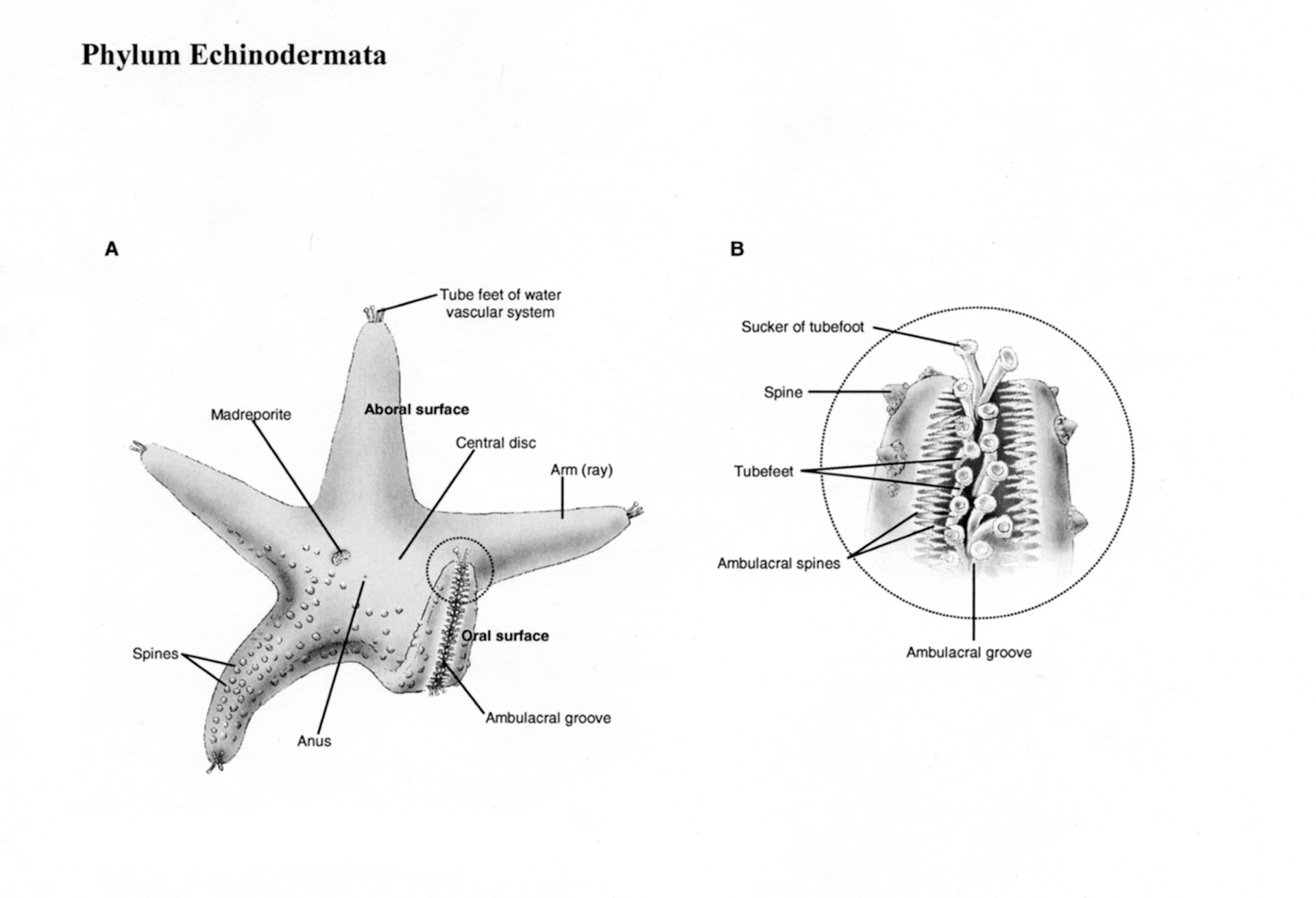 Phylum Echinodermata

A

Tube feet of water vascular system

Madreporite

Aboral surface

Central disc

Arm (ray)

Oral surface

Spines

Anus

Ambulacral groove

B

Sucker of tubefoot

Spine

Tubefeet

Ambulacral spines

Ambulacral groove